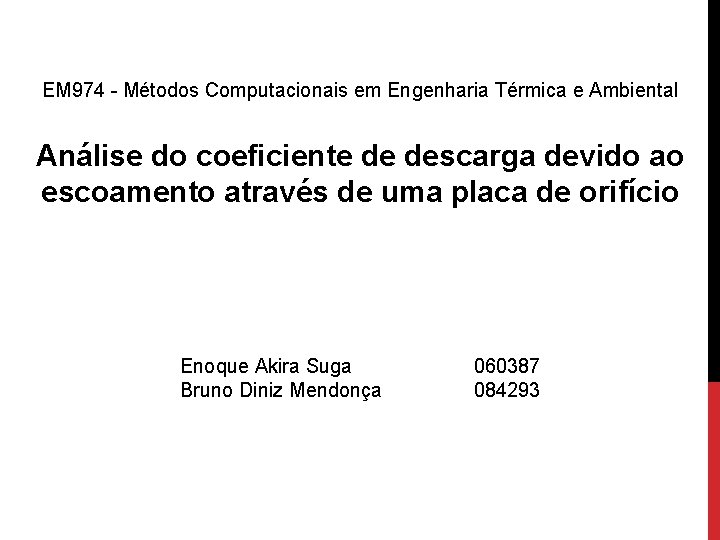 EM974 - Métodos Computacionais em Engenharia Térmica e Ambiental

Análise do coeficiente de descarga devido ao escoamento através de uma placa de orifício

Enoque Akira Suga 060387
Bruno Diniz Mendonça 084293